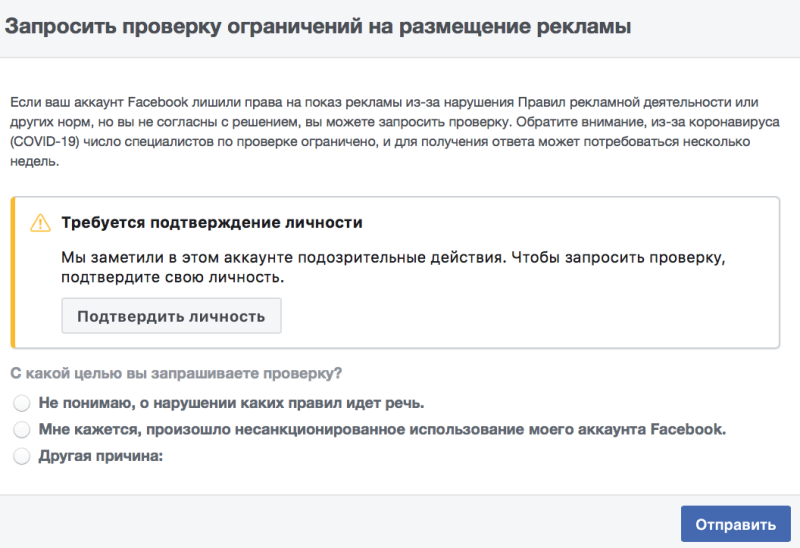 Запросить проверку ограничений на размещение рекламы

Если ваш аккаунт Facebook лишили права на показ рекламы из-за нарушения Правил рекламной деятельности или других норм, но вы не согласны с решением, вы можете запросить проверку. Обратите внимание, из-за коронавируса (COVID-19) число специалистов по проверке ограничено, и для получения ответа может потребоваться несколько недель.

Требуется подтверждение личности

Мы заметили в этом аккаунте подозрительные действия. Чтобы запросить проверку, подтвердите свою личность.

Подтвердить личность

С какой целью вы запрашиваете проверку?

Не понимаю, о нарушении каких правил идет речь.

Мне кажется, произошло несанкционированное использование моего аккаунта Facebook.

Другая причина:

Отправить